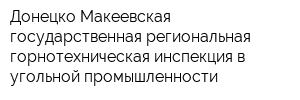 Донецко Макеевская государственная региональная горнотехническая инспекция в угольной промышленности